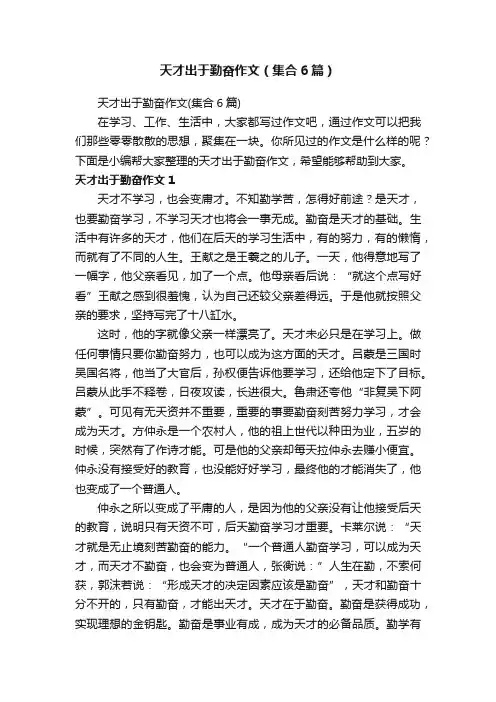 天才出于勤奋作文（集合6篇）

天才出于勤奋作文(集合6篇)

在学习、工作、生活中，大家都写过作文吧，通过作文可以把我们那些零零散散的思想，聚集在一块。你所见过的作文是什么样的呢？下面是小编帮大家整理的天才出于勤奋作文，希望能够帮助到大家。

天才出于勤奋作文1

天才不学习，也会变庸才。不知勤学苦，怎得好前途？是天才，也要勤奋学习，不学习天才也将会一事无成。勤奋是天才的基础。生活中有许多的天才，他们在后天的学习生活中，有的努力，有的懒惰，而就有了不同的人生。王献之是王羲之的儿子。一天，他得意地写了一幅字，他父亲看见，加了一个点。他母亲看后说：“就这个点写好看”王献之感到很羞愧，认为自己还较父亲差得远。于是他就按照父亲的要求，坚持写完了十八缸水。

这时，他的字就像父亲一样漂亮了。天才未必只是在学习上。做任何事情只要你勤奋努力，也可以成为这方面的天才。吕蒙是三国时吴国名将，他当了大官后，孙权便告诉他要学习，还给他定下了目标。吕蒙从此手不释卷，日夜攻读，长进很大。鲁肃还夸他“非复吴下阿蒙”。可见有无天资并不重要，重要的事要勤奋刻苦努力学习，才会成为天才。方仲永是一个农村人，他的祖上世代以种田为业，五岁的时候，突然有了作诗才能。可是他的父亲却每天拉仲永去赚小便宜。仲永没有接受好的教育，也没能好好学习，最终他的才能消失了，他也变成了一个普通人。

仲永之所以变成了平庸的人，是因为他的父亲没有让他接受后天的教育，说明只有天资不可，后天勤奋学习才重要。卡莱尔说：“天才就是无止境刻苦勤奋的能力。“一个普通人勤奋学习，可以成为天才，而天才不勤奋，也会变为普通人，张衡说：”人生在勤，不索何获，郭沫若说：“形成天才的决定因素应该是勤奋”，天才和勤奋十分不开的，只有勤奋，才能出天才。天才在于勤奋。勤奋是获得成功，实现理想的金钥匙。勤奋是事业有成，成为天才的必备品质。勤学有